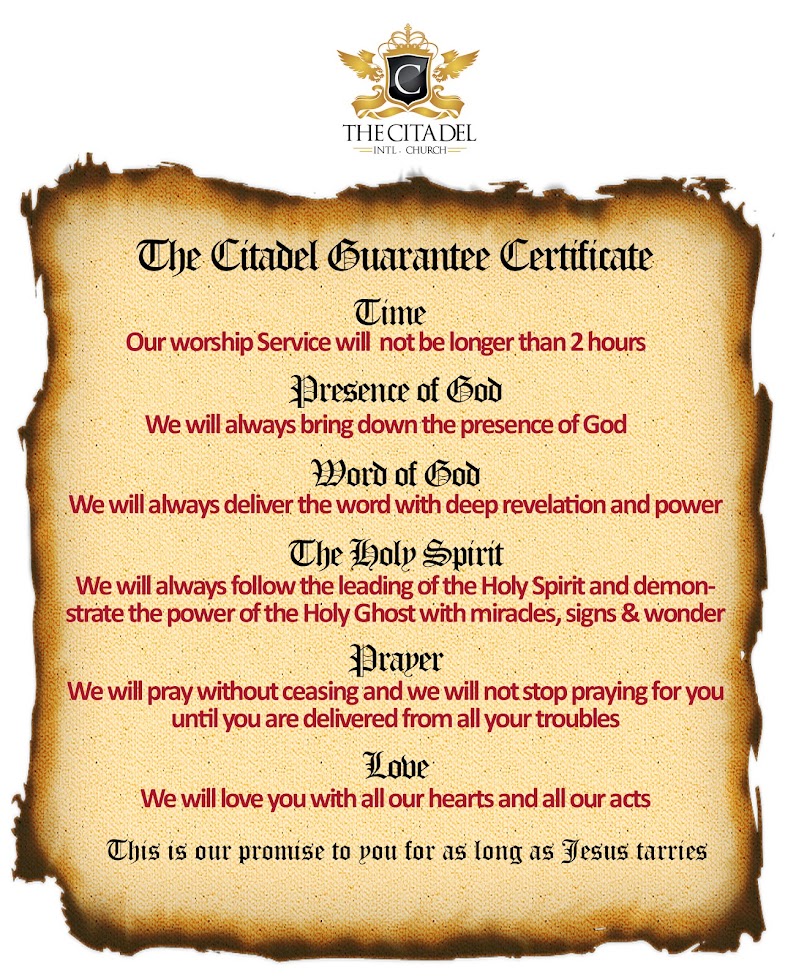 C

THE CITADEL
INTL - CHURCH

The Citadel Guarantee Certificate

Time
Our worship Service will not be longer than 2 hours

Presence of God
We will always bring down the presence of God

Word of God
We will always deliver the word with deep revelation and power

The Holy Spirit
We will always follow the leading of the Holy Spirit and demonstrate the power of the Holy Ghost with miracles, signs & wonder

Prayer
We will pray without ceasing and we will not stop praying for you until you are delivered from all your troubles

Love
We will love you with all our hearts and all our acts

This is our promise to you for as long as Jesus tarries